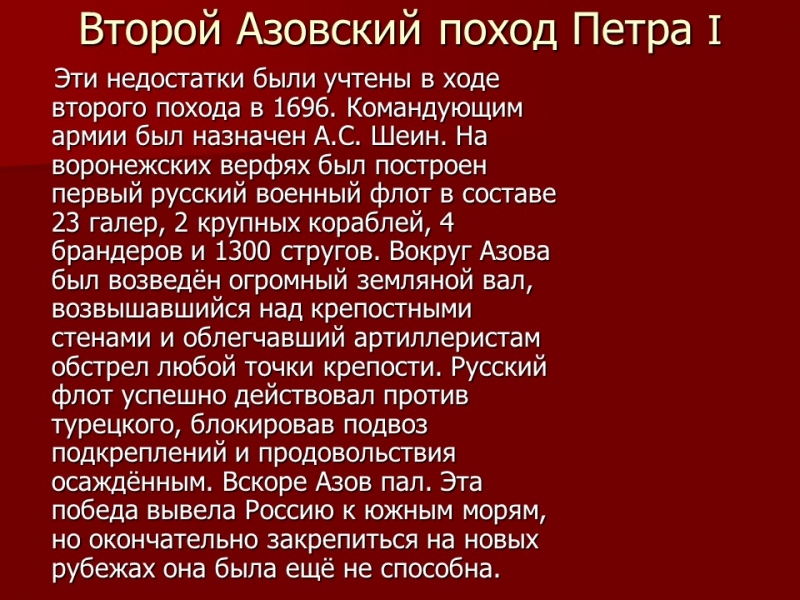 Второй Азовский поход Петра I

Эти недостатки были учтены в ходе второго похода в 1696. Командующим армии был назначен А.С. Шеин. На воронежских верфях был построен первый русский военный флот в составе 23 галер, 2 крупных кораблей, 4 брандеров и 1300 стругов. Вокруг Азова был возведён огромный земляной вал, возвышавшийся над крепостными стенами и облегчавший артиллеристам обстрел любой точки крепости. Русский флот успешно действовал против турецкого, блокировав подвоз подкреплений и продовольствия осаждённым. Вскоре Азов пал. Эта победа вывела Россию к южным морям, но окончательно закрепиться на новых рубежах она была ещё не способна.